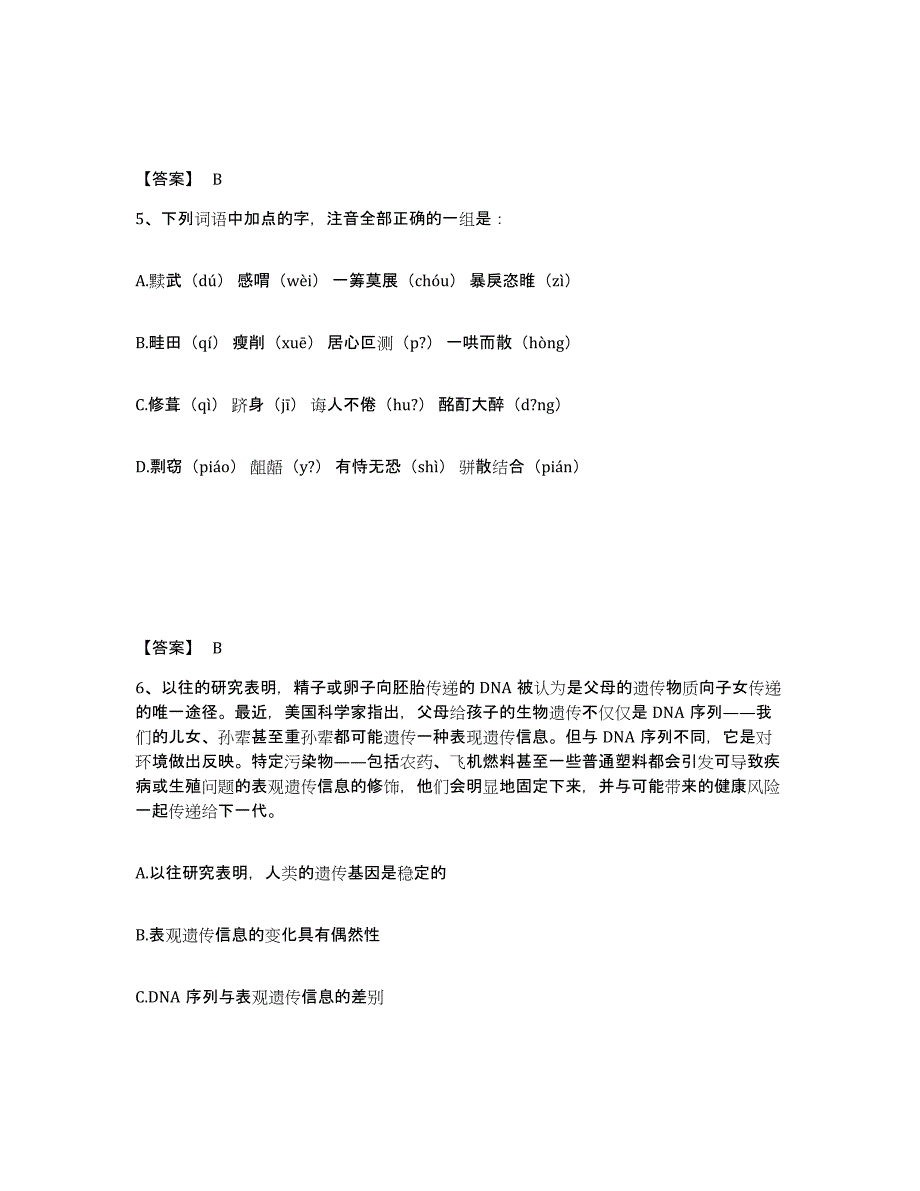 【答案】 B

5、下列词语中加点的字，注音全部正确的一组是：

A.黩武（dú） 感喟（wèi） 一筹莫展（chóu） 暴戾恣睢（zì）

B.畦田（qí） 瘦削（xuē） 居心叵测（p?） 一哄而散（hòng）

C.修葺（qì） 跻身（jī） 诲人不倦（hu?） 酩酊大醉（d?ng）

D.剽窃（piáo） 龃龉（y?） 有恃无恐（shì） 骈散结合（pián）

【答案】 B

6、以往的研究表明，精子或卵子向胚胎传递的 DNA 被认为是父母的遗传物质向子女传递的唯一途径。最近，美国科学家指出，父母给孩子的生物遗传不仅仅是 DNA 序列——我们的儿女、孙辈甚至重孙辈都可能遗传一种表现遗传信息。但与 DNA 序列不同，它是对环境做出反映。特定污染物——包括农药、飞机燃料甚至一些普通塑料都会引发可导致疾病或生殖问题的表观遗传信息的修饰，他们会明显地固定下来，并与可能带来的健康风险一起传递给下一代。

A.以往研究表明，人类的遗传基因是稳定的

B.表观遗传信息的变化具有偶然性

C.DNA 序列与表观遗传信息的差别